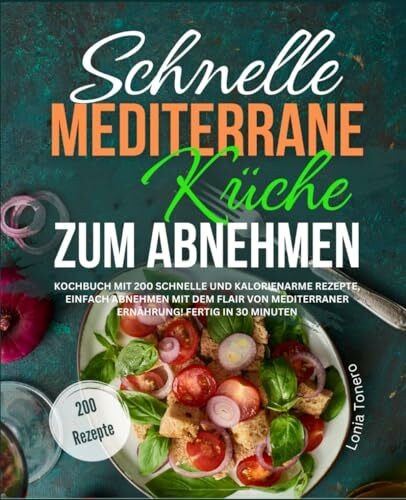 Schnelle
MEDITERRANE
Küche
ZUM ABNEHMEN

KOCHBUCH MIT 200 SCHNELLE UND KALORIENARME REZEPTE, EINFACH ABNEHMEN MIT DEM FLAIR VON MEDITERRANER ERNÄHRUNG! FERTIG IN 30 MINUTEN

200 Rezepte

Lonia Tonero